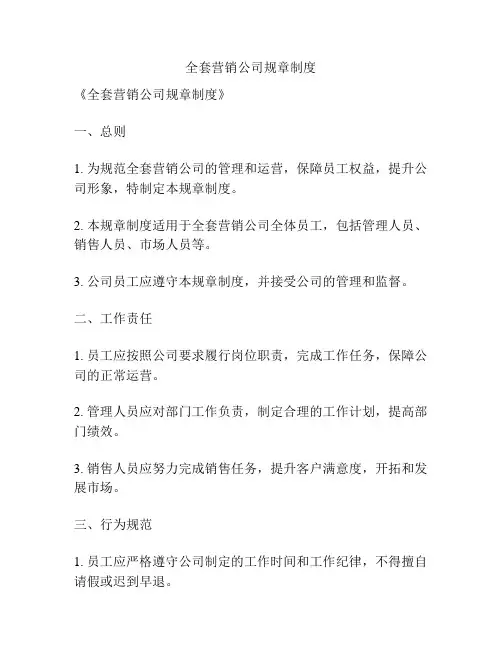 全套营销公司规章制度

《全套营销公司规章制度》

一、总则

1. 为规范全套营销公司的管理和运营，保障员工权益，提升公司形象，特制定本规章制度。

2. 本规章制度适用于全套营销公司全体员工，包括管理人员、销售人员、市场人员等。

3. 公司员工应遵守本规章制度，并接受公司的管理和监督。

二、工作责任

1. 员工应按照公司要求履行岗位职责，完成工作任务，保障公司的正常运营。

2. 管理人员应对部门工作负责，制定合理的工作计划，提高部门绩效。

3. 销售人员应努力完成销售任务，提升客户满意度，开拓和发展市场。

三、行为规范

1. 员工应严格遵守公司制定的工作时间和工作纪律，不得擅自请假或迟到早退。